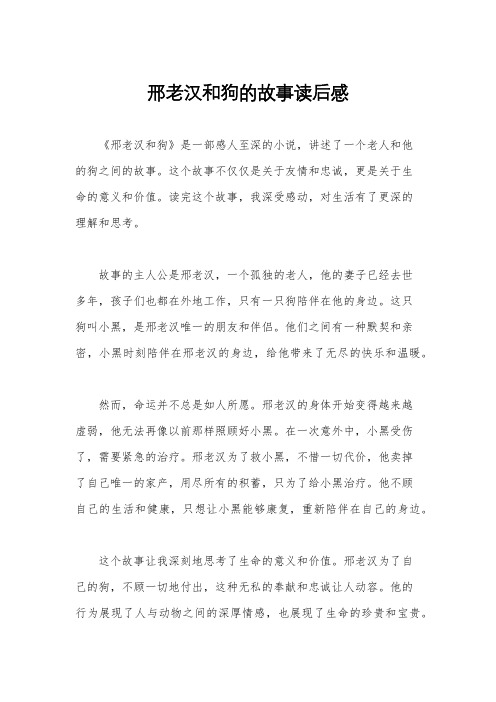 邢老汉和狗的故事读后感

《邢老汉和狗》是一部感人至深的小说，讲述了一个老人和他的狗之间的故事。这个故事不仅仅是关于友情和忠诚，更是关于生命的意义和价值。读完这个故事，我深受感动，对生活有了更深的理解和思考。

故事的主人公是邢老汉，一个孤独的老人，他的妻子已经去世多年，孩子们也都在外地工作，只有一只狗陪伴在他的身边。这只狗叫小黑，是邢老汉唯一的朋友和伴侣。他们之间有一种默契和亲密，小黑时刻陪伴在邢老汉的身边，给他带来了无尽的快乐和温暖。

然而，命运并不总是如人所愿。邢老汉的身体开始变得越来越虚弱，他无法再像以前那样照顾好小黑。在一次意外中，小黑受伤了，需要紧急的治疗。邢老汉为了救小黑，不惜一切代价，他卖掉了自己唯一的家产，用尽所有的积蓄，只为了给小黑治疗。他不顾自己的生活和健康，只想让小黑能够康复，重新陪伴在自己的身边。

这个故事让我深刻地思考了生命的意义和价值。邢老汉为了自己的狗，不顾一切地付出，这种无私的奉献和忠诚让人动容。他的行为展现了人与动物之间的深厚情感，也展现了生命的珍贵和宝贵。